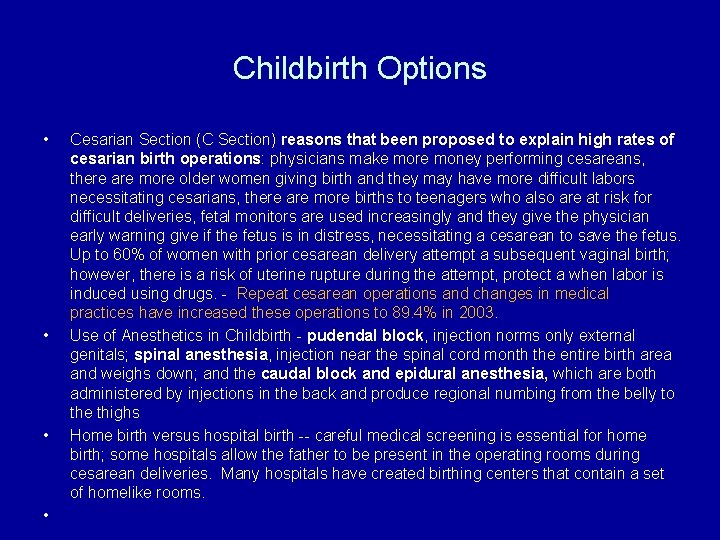 Childbirth Options

• Cesarian Section (C Section) reasons that been proposed to explain high rates of cesarian birth operations: physicians make more money performing cesareans, there are more older women giving birth and they may have more difficult labors necessitating cesarians, there are more births to teenagers who also are at risk for difficult deliveries, fetal monitors are used increasingly and they give the physician early warning give if the fetus is in distress, necessitating a cesarean to save the fetus. Up to 60% of women with prior cesarean delivery attempt a subsequent vaginal birth; however, there is a risk of uterine rupture during the attempt, protect a when labor is induced using drugs. - Repeat cesarean operations and changes in medical practices have increased these operations to 89.4% in 2003.

• Use of Anesthetics in Childbirth - pudendal block, injection norms only external genitals; spinal anesthesia, injection near the spinal cord month the entire birth area and weighs down; and the caudal block and epidural anesthesia, which are both administered by injections in the back and produce regional numbing from the belly to the thighs

• Home birth versus hospital birth -- careful medical screening is essential for home birth; some hospitals allow the father to be present in the operating rooms during cesarean deliveries. Many hospitals have created birthing centers that contain a set of homelike rooms.

•